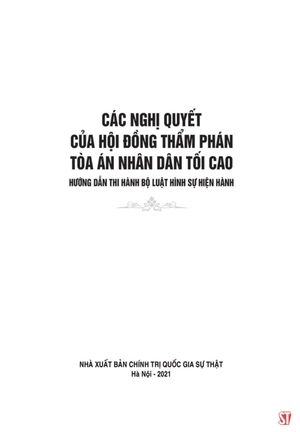 CÁC NGHỊ QUYẾT
CỦA HỘI ĐỒNG THẨM PHÁN
TÒA ÁN NHÂN DÂN TỐI CAO
HƯỚNG DẪN THI HÀNH BỘ LUẬT HÌNH SỰ HIỆN HÀNH

NHÀ XUẤT BẢN CHÍNH TRỊ QUỐC GIA SỰ THẬT
Hà Nội - 2021

ST